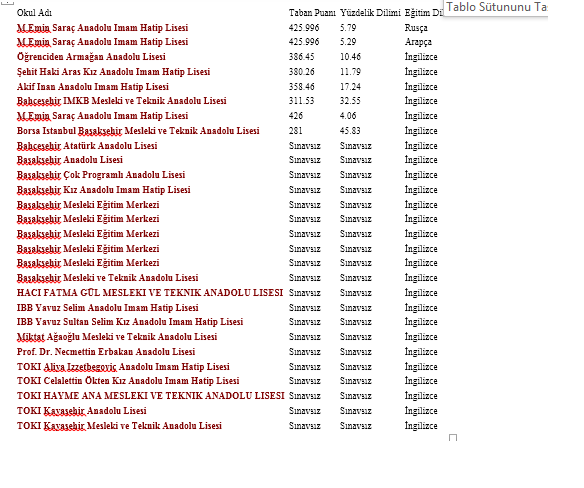 Tablo Sütununu Ta

| Okul Adı | Taban Puanı | Yüzdelik Dilimi | Eğitim Di |
|---|---|---|---|
| M.Emin Saraç Anadolu Imam Hatip Lisesi | 425.996 | 5.79 | Rusça |
| M.Emin Saraç Anadolu Imam Hatip Lisesi | 425.996 | 5.29 | Arapça |
| Öğrenciden Armağan Anadolu Lisesi | 386.45 | 10.46 | İngilizce |
| Şehit Haki Aras Kız Anadolu Imam Hatip Lisesi | 380.26 | 11.79 | İngilizce |
| Akif Inan Anadolu Imam Hatip Lisesi | 358.46 | 17.24 | İngilizce |
| Bahcesehir IMKB Mesleki ve Teknik Anadolu Lisesi | 311.53 | 32.55 | İngilizce |
| M.Emin Saraç Anadolu Imam Hatip Lisesi | 426 | 4.06 | İngilizce |
| Borsa Istanbul Basaksehir Mesleki ve Teknik Anadolu Lisesi | 281 | 45.83 | İngilizce |
| Bahcesehir Atatürk Anadolu Lisesi | Sınavsız | Sınavsız | İngilizce |
| Basaksehir Anadolu Lisesi | Sınavsız | Sınavsız | İngilizce |
| Basaksehir Çok Programlı Anadolu Lisesi | Sınavsız | Sınavsız | İngilizce |
| Basaksehir Kız Anadolu Imam Hatip Lisesi | Sınavsız | Sınavsız | İngilizce |
| Basaksehir Mesleki Eğitim Merkezi | Sınavsız | Sınavsız | İngilizce |
| Basaksehir Mesleki Eğitim Merkezi | Sınavsız | Sınavsız | İngilizce |
| Basaksehir Mesleki Eğitim Merkezi | Sınavsız | Sınavsız | İngilizce |
| Basaksehir Mesleki Eğitim Merkezi | Sınavsız | Sınavsız | İngilizce |
| Basaksehir Mesleki Eğitim Merkezi | Sınavsız | Sınavsız | İngilizce |
| Basaksehir Mesleki ve Teknik Anadolu Lisesi | Sınavsız | Sınavsız | İngilizce |
| HACI FATMA GÜL MESLEKI VE TEKNIK ANADOLU LISESI | Sınavsız | Sınavsız | İngilizce |
| IBB Yavuz Selim Anadolu Imam Hatip Lisesi | Sınavsız | Sınavsız | İngilizce |
| IBB Yavuz Sultan Selim Kız Anadolu Imam Hatip Lisesi | Sınavsız | Sınavsız | İngilizce |
| Miktat Ağaoğlu Mesleki ve Teknik Anadolu Lisesi | Sınavsız | Sınavsız | İngilizce |
| Prof. Dr. Necmettin Erbakan Anadolu Lisesi | Sınavsız | Sınavsız | İngilizce |
| TOKI Aliya Izzetbegoviç Anadolu Imam Hatip Lisesi | Sınavsız | Sınavsız | İngilizce |
| TOKI Celalettin Ökten Kız Anadolu Imam Hatip Lisesi | Sınavsız | Sınavsız | İngilizce |
| TOKI HAYME ANA MESLEKI VE TEKNIK ANADOLU LISESI | Sınavsız | Sınavsız | İngilizce |
| TOKI Kayasehir Anadolu Lisesi | Sınavsız | Sınavsız | İngilizce |
| TOKI Kayasehir Mesleki ve Teknik Anadolu Lisesi | Sınavsız | Sınavsız | İngilizce |